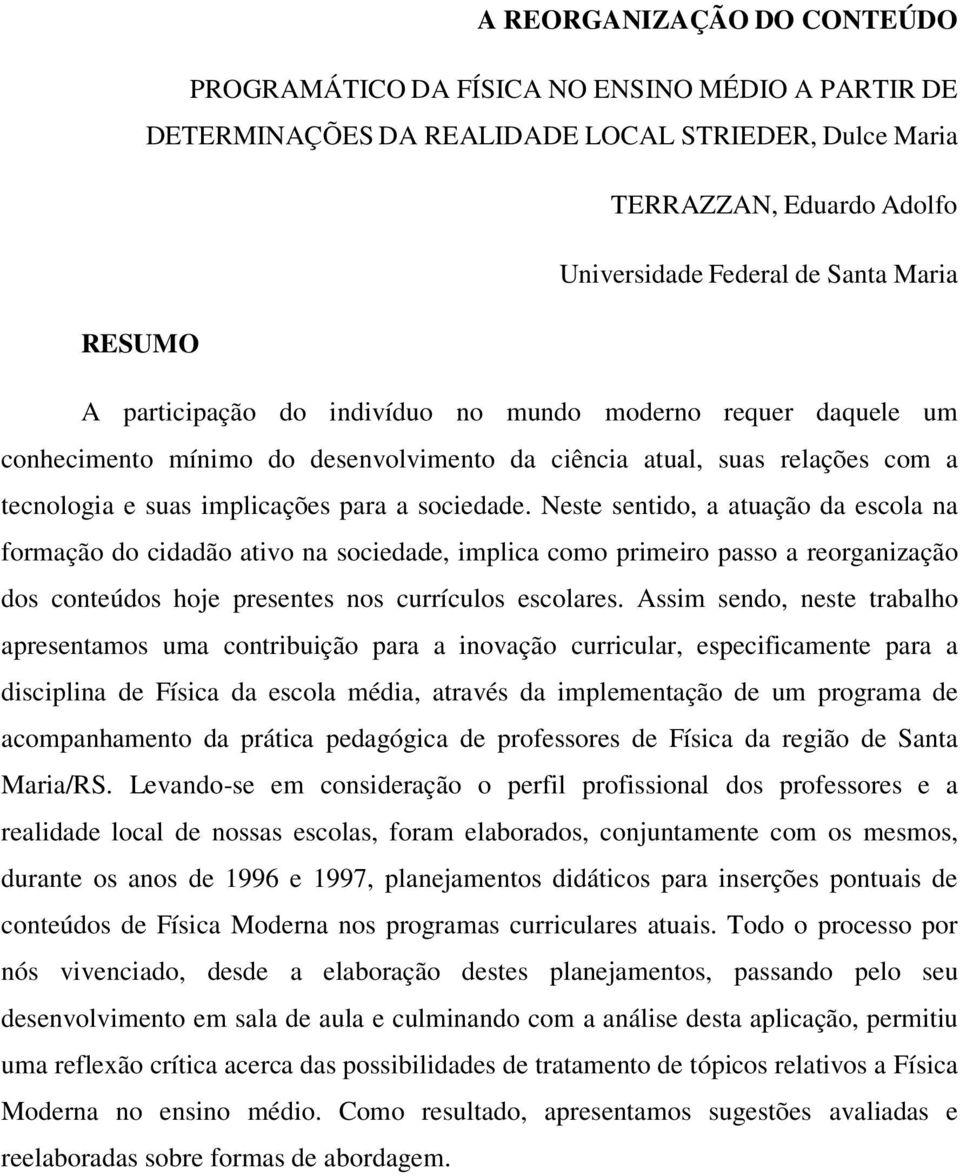 A REORGANIZAÇÃO DO CONTEÚDO

PROGRAMÁTICO DA FÍSICA NO ENSINO MÉDIO A PARTIR DE DETERMINAÇÕES DA REALIDADE LOCAL STRIEDER, Dulce Maria

TERRAZZAN, Eduardo Adolfo

Universidade Federal de Santa Maria

RESUMO

A participação do indivíduo no mundo moderno requer daquele um conhecimento mínimo do desenvolvimento da ciência atual, suas relações com a tecnologia e suas implicações para a sociedade. Neste sentido, a atuação da escola na formação do cidadão ativo na sociedade, implica como primeiro passo a reorganização dos conteúdos hoje presentes nos currículos escolares. Assim sendo, neste trabalho apresentamos uma contribuição para a inovação curricular, especificamente para a disciplina de Física da escola média, através da implementação de um programa de acompanhamento da prática pedagógica de professores de Física da região de Santa Maria/RS. Levando-se em consideração o perfil profissional dos professores e a realidade local de nossas escolas, foram elaborados, conjuntamente com os mesmos, durante os anos de 1996 e 1997, planejamentos didáticos para inserções pontuais de conteúdos de Física Moderna nos programas curriculares atuais. Todo o processo por nós vivenciado, desde a elaboração destes planejamentos, passando pelo seu desenvolvimento em sala de aula e culminando com a análise desta aplicação, permitiu uma reflexão crítica acerca das possibilidades de tratamento de tópicos relativos a Física Moderna no ensino médio. Como resultado, apresentamos sugestões avaliadas e reelaboradas sobre formas de abordagem.